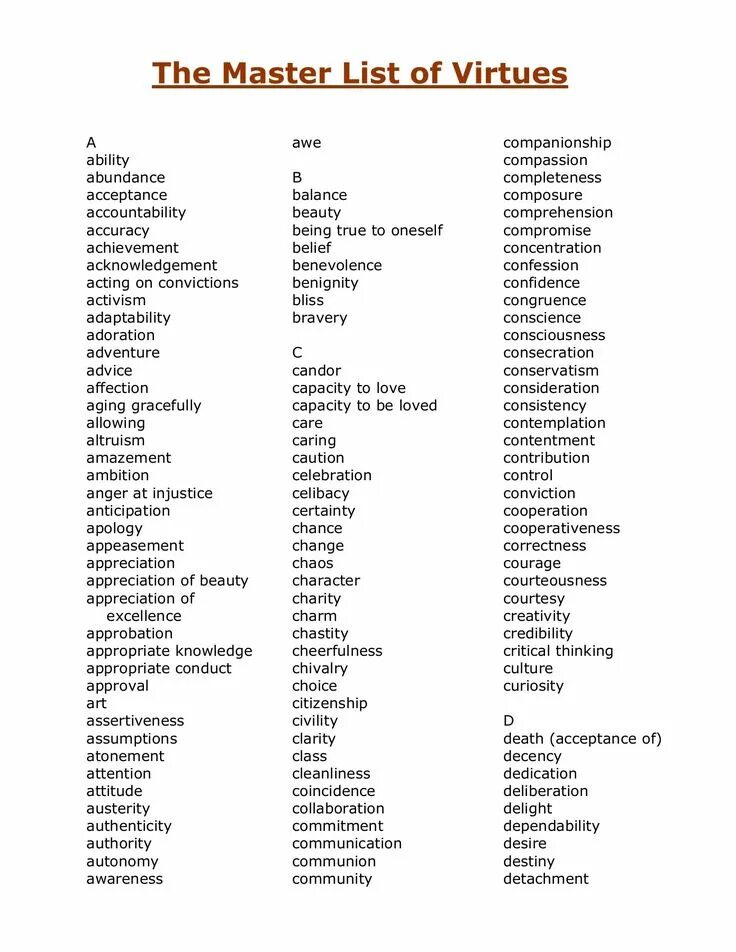 The Master List of Virtues

A
ability
abundance
acceptance
accountability
accuracy
achievement
acknowledgement
acting on convictions
activism
adaptability
adoration
adventure
advice
affection
aging gracefully
allowing
altruism
amazement
ambition
anger at injustice
anticipation
apology
appeasement
appreciation
appreciation of beauty
appreciation of excellence
approbation
appropriate knowledge
appropriate conduct
approval
art
assertiveness
assumptions
atonement
attention
attitude
austerity
authenticity
authority
autonomy
awareness

awe

B
balance
beauty
being true to oneself
belief
benevolence
benignity
bliss
bravery

C
candor
capacity to love
capacity to be loved
care
caring
caution
celebration
celibacy
certainty
chance
change
chaos
character
charity
charm
chastity
cheerfulness
chivalry
choice
citizenship
civility
clarity
class
cleanliness
coincidence
collaboration
commitment
communication
communion
community

companionship
compassion
completeness
composure
comprehension
compromise
concentration
confession
confidence
congruence
conscience
consciousness
consecration
conservatism
consideration
consistency
contemplation
contentment
contribution
control
conviction
cooperation
cooperativeness
correctness
courage
courteousness
courtesy
creativity
credibility
critical thinking
culture
curiosity

D
death (acceptance of)
decency
dedication
deliberation
delight
dependability
desire
destiny
detachment